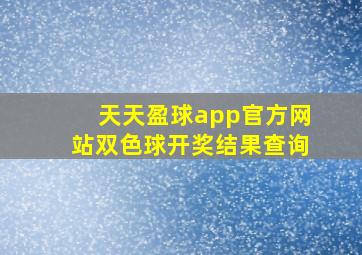 天天盈球app官方网站双色球开奖结果查询